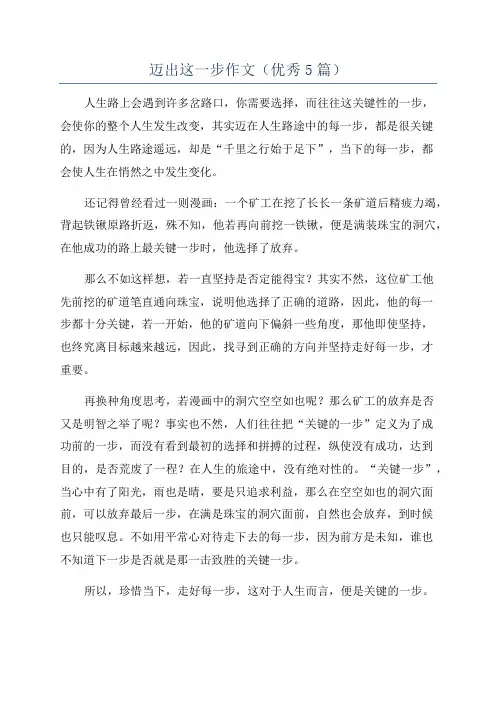 迈出这一步作文（优秀5篇）

人生路上会遇到许多岔路口，你需要选择，而往往这关键性的一步，会使你的整个人生发生改变，其实迈在人生路途中的每一步，都是很关键的，因为人生路途遥远，却是“千里之行始于足下”，当下的每一步，都会使人生在悄然之中发生变化。

还记得曾经看过一则漫画：一个矿工在挖了长长一条矿道后精疲力竭，背起铁锹原路折返，殊不知，他若再向前挖一铁锹，便是满装珠宝的洞穴，在他成功的路上最关键一步时，他选择了放弃。

那么不如这样想，若一直坚持是否定能得宝？其实不然，这位矿工他先前挖的矿道笔直通向珠宝，说明他选择了正确的道路，因此，他的每一步都十分关键，若一开始，他的矿道向下偏斜一些角度，那他即使坚持，也终究离目标越来越远，因此，找寻到正确的方向并坚持走好每一步，才重要。

再换种角度思考，若漫画中的洞穴空空如也呢？那么矿工的放弃是否又是明智之举了呢？事实也不然，人们往往把“关键的一步”定义为了成功前的一步，而没有看到最初的选择和拼搏的过程，纵使没有成功，达到目的，是否荒废了一程？在人生的旅途中，没有绝对性的。“关键一步”，当心中有了阳光，雨也是晴，要是只追求利益，那么在空空如也的洞穴面前，可以放弃最后一步，在满是珠宝的洞穴面前，自然也会放弃，到时候也只能叹息。不如用平常心对待走下去的每一步，因为前方是未知，谁也不知道下一步是否就是那一击致胜的关键一步。

所以，珍惜当下，走好每一步，这对于人生而言，便是关键的一步。